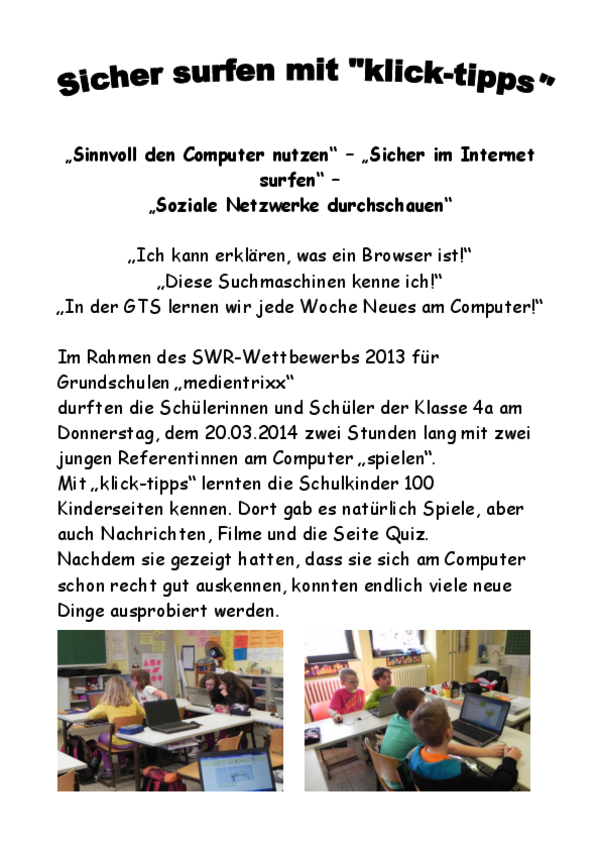 Sicher surfen mit "klick-tipps"

„Sinnvoll den Computer nutzen“ – „Sicher im Internet surfen“ – „Soziale Netzwerke durchschauen“

„Ich kann erklären, was ein Browser ist!“
„Diese Suchmaschinen kenne ich!“
„In der GTS lernen wir jede Woche Neues am Computer!“

Im Rahmen des SWR-Wettbewerbs 2013 für Grundschulen „medientrixx“
durften die Schülerinnen und Schüler der Klasse 4a am Donnerstag, dem 20.03.2014 zwei Stunden lang mit zwei jungen Referentinnen am Computer „spielen“.
Mit „klick-tipps“ lernten die Schulkinder 100 Kinderseiten kennen. Dort gab es natürlich Spiele, aber auch Nachrichten, Filme und die Seite Quiz.
Nachdem sie gezeigt hatten, dass sie sich am Computer schon recht gut auskennen, konnten endlich viele neue Dinge ausprobiert werden.